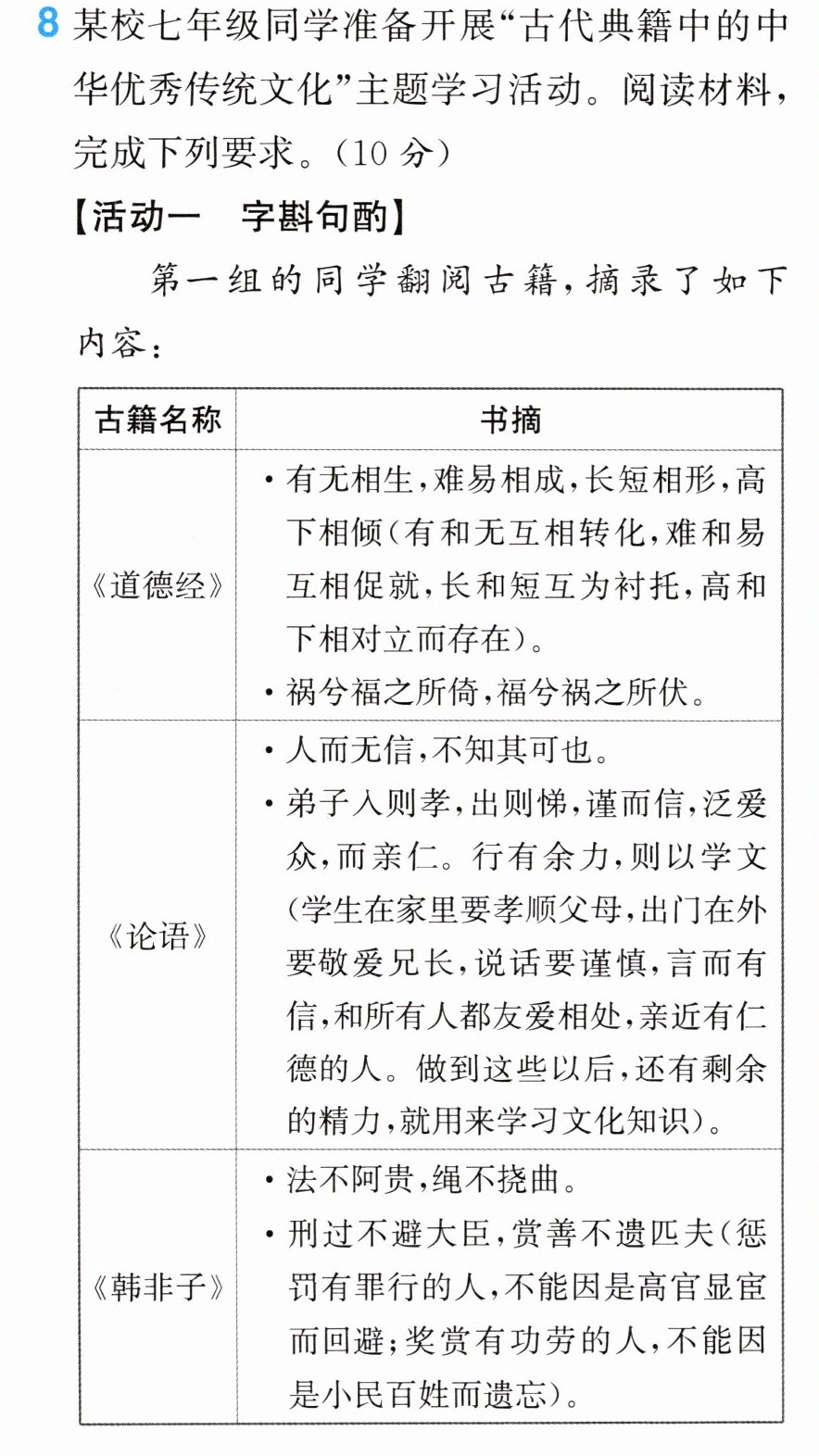 8 某校七年级同学准备开展“古代典籍中的中华优秀传统文化”主题学习活动。阅读材料，完成下列要求。（10分）

【活动一 字斟句酌】

第一组的同学翻阅古籍，摘录了如下内容：

| 古籍名称 | 书摘 |
|---|---|
| 《道德经》 | • 有无相生，难易相成，长短相形，高下相倾（有和无互相转化，难和易互相促就，长和短互为衬托，高和下相对立而存在）。 • 祸兮福之所倚，福兮祸之所伏。 |
| 《论语》 | • 人而无信，不知其可也。 • 弟子入则孝，出则悌，谨而信，泛爱众，而亲仁。行有余力，则以学文（学生在家里要孝顺父母，出门在外要敬爱兄长，说话要谨慎，言而有信，和所有人都友爱相处，亲近有仁德的人。做到这些以后，还有剩余的精力，就用来学习文化知识）。 |
| 《韩非子》 | • 法不阿贵，绳不挠曲。 • 刑过不避大臣，赏善不遗匹夫（惩罚有罪行的人，不能因是高官显宦而回避；奖赏有功劳的人，不能因是小民百姓而遗忘）。 |